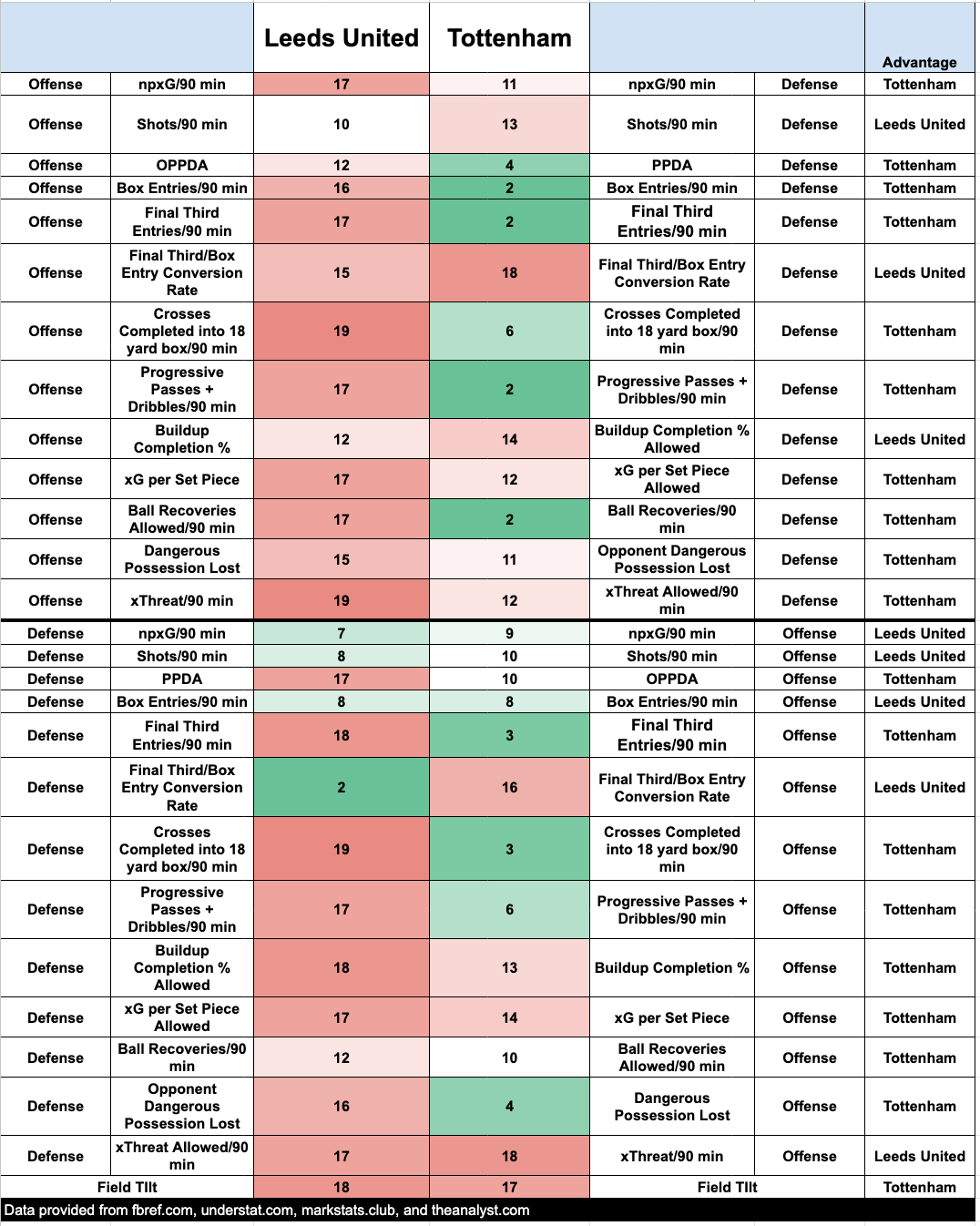 |  |  | Leeds United | Tottenham |  |  | Advantage |
|---|---|---|---|---|---|---|
| Offense | npxG/90 min | 17 | 11 | npxG/90 min | Defense | Tottenham |
| Offense | Shots/90 min | 10 | 13 | Shots/90 min | Defense | Leeds United |
| Offense | OPPDA | 12 | 4 | PPDA | Defense | Tottenham |
| Offense | Box Entries/90 min | 16 | 2 | Box Entries/90 min | Defense | Tottenham |
| Offense | Final Third Entries/90 min | 17 | 2 | Final Third Entries/90 min | Defense | Tottenham |
| Offense | Final Third/Box Entry Conversion Rate | 15 | 18 | Final Third/Box Entry Conversion Rate | Defense | Leeds United |
| Offense | Crosses Completed into 18 yard box/90 min | 19 | 6 | Crosses Completed into 18 yard box/90 min | Defense | Tottenham |
| Offense | Progressive Passes + Dribbles/90 min | 17 | 2 | Progressive Passes + Dribbles/90 min | Defense | Tottenham |
| Offense | Buildup Completion % | 12 | 14 | Buildup Completion % Allowed | Defense | Leeds United |
| Offense | xG per Set Piece | 17 | 12 | xG per Set Piece Allowed | Defense | Tottenham |
| Offense | Ball Recoveries Allowed/90 min | 17 | 2 | Ball Recoveries/90 min | Defense | Tottenham |
| Offense | Dangerous Possession Lost | 15 | 11 | Opponent Dangerous Possession Lost | Defense | Tottenham |
| Offense | xThreat/90 min | 19 | 12 | xThreat Allowed/90 min | Defense | Tottenham |
| Defense | npxG/90 min | 7 | 9 | npxG/90 min | Offense | Leeds United |
| Defense | Shots/90 min | 8 | 10 | Shots/90 min | Offense | Leeds United |
| Defense | PPDA | 17 | 10 | OPPDA | Offense | Tottenham |
| Defense | Box Entries/90 min | 8 | 8 | Box Entries/90 min | Offense | Leeds United |
| Defense | Final Third Entries/90 min | 18 | 3 | Final Third Entries/90 min | Offense | Tottenham |
| Defense | Final Third/Box Entry Conversion Rate | 2 | 16 | Final Third/Box Entry Conversion Rate | Offense | Leeds United |
| Defense | Crosses Completed into 18 yard box/90 min | 19 | 3 | Crosses Completed into 18 yard box/90 min | Offense | Tottenham |
| Defense | Progressive Passes + Dribbles/90 min | 17 | 6 | Progressive Passes + Dribbles/90 min | Offense | Tottenham |
| Defense | Buildup Completion % Allowed | 18 | 13 | Buildup Completion % | Offense | Tottenham |
| Defense | xG per Set Piece Allowed | 17 | 14 | xG per Set Piece | Offense | Tottenham |
| Defense | Ball Recoveries/90 min | 12 | 10 | Ball Recoveries Allowed/90 min | Offense | Tottenham |
| Defense | Opponent Dangerous Possession Lost | 16 | 4 | Dangerous Possession Lost | Offense | Tottenham |
| Defense | xThreat Allowed/90 min | 17 | 18 | xThreat/90 min | Offense | Leeds United |
| Field TIlt |  | 18 | 17 | Field TIlt |  | Tottenham |

Data provided from fbref.com, understat.com, markstats.club, and theanalyst.com